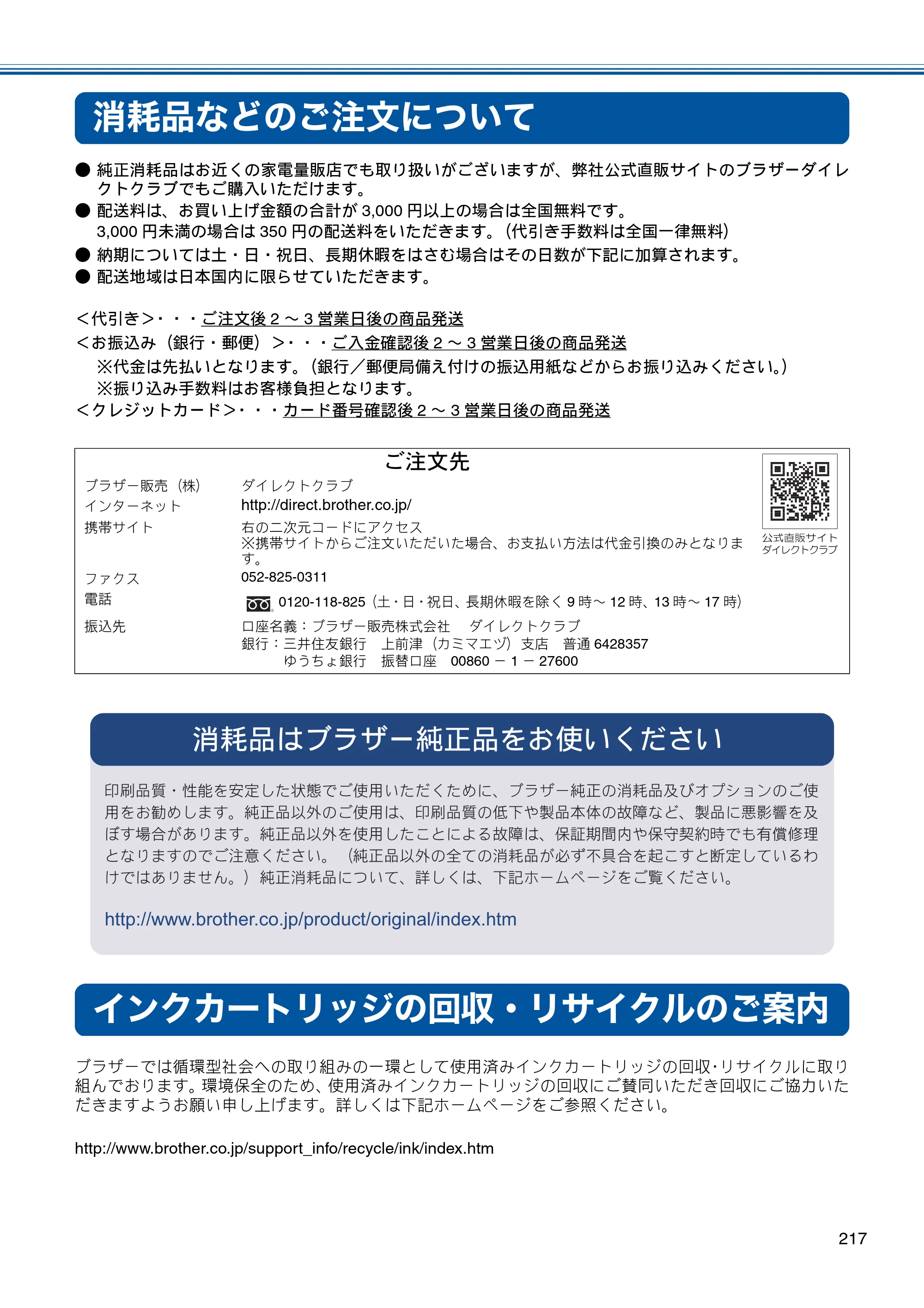 消耗品などのご注文について

• 純正消耗品はお近くの家電量販店でも取り扱いがございますが、弊社公式直販サイトのブラザーダイレクトクラブでもご購入いただけます。
• 配送料は、お買い上げ金額の合計が3,000円以上の場合は全国無料です。
3,000円未満の場合は350円の配送料をいただきます。(代引き手数料は全国一律無料)
• 納期については土・日・祝日、長期休暇をはさむ場合はその日数が下記に加算されます。
• 配送地域は日本国内に限らせていただきます。

<代引き>・・・ご注文後2～3営業日後の商品発送
<お振込み(銀行・郵便)>・・・ご入金確認後2～3営業日後の商品発送
※代金は先払いとなります。(銀行/郵便局備え付けの振込用紙などからお振り込みください。)
※振り込み手数料はお客様負担となります。
<クレジットカード>・・・カード番号確認後2～3営業日後の商品発送

ご注文先
ブラザー販売(株) ダイレクトクラブ
インターネット http://direct.brother.co.jp/
携帯サイト 右の二次元コードにアクセス
※携帯サイトからご注文いただいた場合、お支払い方法は代金引換のみとなります。
ファクス 052-825-0311
電話 0120-118-825(土・日・祝日、長期休暇を除く9時～12時、13時～17時)
振込先 口座名義:ブラザー販売株式会社 ダイレクトクラブ
銀行:三井住友銀行 上前津(カミマエヅ)支店 普通6428357
ゆうちょ銀行 振替口座 00860－1－27600
公式直販サイト
ダイレクトクラブ

消耗品はブラザー純正品をお使いください

印刷品質・性能を安定した状態でご使用いただくために、ブラザー純正の消耗品及びオプションのご使用をお勧めします。純正品以外のご使用は、印刷品質の低下や製品本体の故障など、製品に悪影響を及ぼす場合があります。純正品以外を使用したことによる故障は、保証期間内や保守契約時でも有償修理となりますのでご注意ください。(純正品以外の全ての消耗品が必ず不具合を起こすと断定しているわけではありません。)純正消耗品について、詳しくは、下記ホームページをご覧ください。

http://www.brother.co.jp/product/original/index.htm

インクカートリッジの回収・リサイクルのご案内

ブラザーでは循環型社会への取り組みの一環として使用済みインクカートリッジの回収・リサイクルに取り組んでおります。環境保全のため、使用済みインクカートリッジの回収にご賛同いただき回収にご協力いただきますようお願い申し上げます。詳しくは下記ホームページをご参照ください。

http://www.brother.co.jp/support_info/recycle/ink/index.htm

217